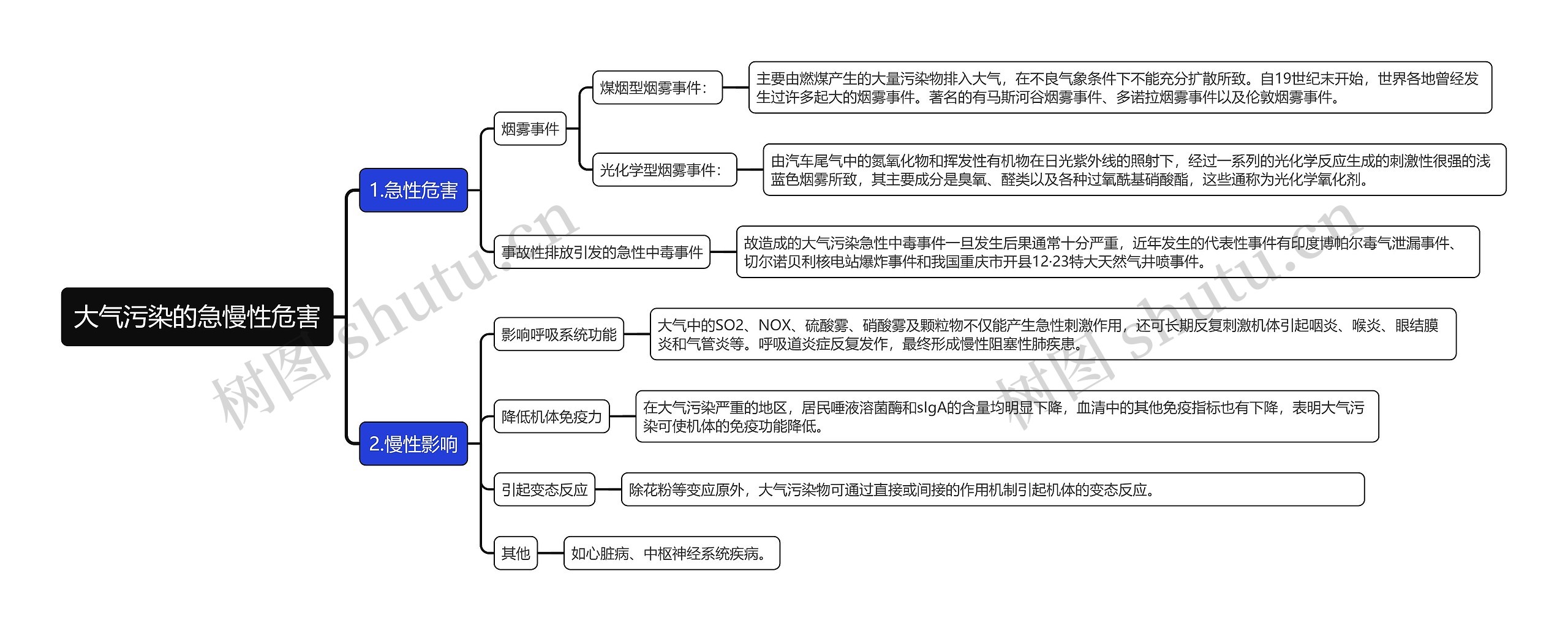 大气污染的急慢性危害

1.急性危害

烟雾事件

煤烟型烟雾事件：

主要由燃煤产生的大量污染物排入大气，在不良气象条件下不能充分扩散所致。自19世纪末开始，世界各地曾经发生过许多起大的烟雾事件。著名的有马斯河谷烟雾事件、多诺拉烟雾事件以及伦敦烟雾事件。

光化学型烟雾事件：

由汽车尾气中的氮氧化物和挥发性有机物在日光紫外线的照射下，经过一系列的光化学反应生成的刺激性很强的浅蓝色烟雾所致，其主要成分是臭氧、醛类以及各种过氧酰基硝酸酯，这些通称为光化学氧化剂。

事故性排放引发的急性中毒事件

故造成的大气污染急性中毒事件一旦发生后果通常十分严重，近年发生的代表性事件有印度博帕尔毒气泄漏事件、切尔诺贝利核电站爆炸事件和我国重庆市开县12·23特大天然气井喷事件。

2.慢性影响

影响呼吸系统功能

大气中的SO2、NOX、硫酸雾、硝酸雾及颗粒物不仅能产生急性刺激作用，还可长期反复刺激机体引起咽炎、喉炎、眼结膜炎和气管炎等。呼吸道炎症反复发作，最终形成慢性阻塞性肺疾患。

降低机体免疫力

在大气污染严重的地区，居民唾液溶菌酶和sIgA的含量均明显下降，血清中的其他免疫指标也有下降，表明大气污染可使机体的免疫功能降低。

引起变态反应

除花粉等变应原外，大气污染物可通过直接或间接的作用机制引起机体的变态反应。

其他

如心脏病、中枢神经系统疾病。

树图 shutu.cn

树图 shutu.cn